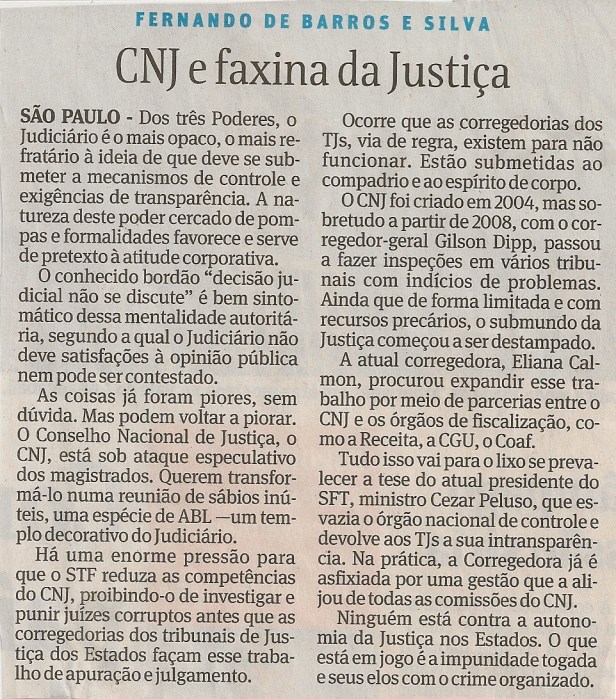 FERNANDO DE BARROS E SILVA

CNJ e faxina da Justiça

SÃO PAULO - Dos três Poderes, o Judiciário é o mais opaco, o mais refratário à ideia de que deve se submeter a mecanismos de controle e exigências de transparência. A natureza deste poder cercado de pompas e formalidades favorece e serve de pretexto à atitude corporativa.

O conhecido bordão "decisão judicial não se discute" é bem sintomático dessa mentalidade autoritária, segundo a qual o Judiciário não deve satisfações à opinião pública nem pode ser contestado.

As coisas já foram piores, sem dúvida. Mas podem voltar a piorar. O Conselho Nacional de Justiça, o CNJ, está sob ataque especulativo dos magistrados. Querem transformá-lo numa reunião de sábios inúteis, uma espécie de ABL —um templo decorativo do Judiciário.

Há uma enorme pressão para que o STF reduza as competências do CNJ, proibindo-o de investigar e punir juízes corruptos antes que as corregedorias dos tribunais de Justiça dos Estados façam esse trabalho de apuração e julgamento.

Ocorre que as corregedorias dos TJs, via de regra, existem para não funcionar. Estão submetidas ao compadrio e ao espírito de corpo.

O CNJ foi criado em 2004, mas sobretudo a partir de 2008, com o corregedor-geral Gilson Dipp, passou a fazer inspeções em vários tribunais com indícios de problemas. Ainda que de forma limitada e com recursos precários, o submundo da Justiça começou a ser destampado.

A atual corregedora, Eliana Calmon, procurou expandir esse trabalho por meio de parcerias entre o CNJ e os órgãos de fiscalização, como a Receita, a CGU, o Coaf.

Tudo isso vai para o lixo se prevalecer a tese do atual presidente do SFT, ministro Cezar Peluso, que esvazia o órgão nacional de controle e devolve aos TJs a sua intransparência. Na prática, a Corregedora já é asfixiada por uma gestão que a alijou de todas as comissões do CNJ.

Ninguém está contra a autonomia da Justiça nos Estados. O que está em jogo é a impunidade togada e seus elos com o crime organizado.